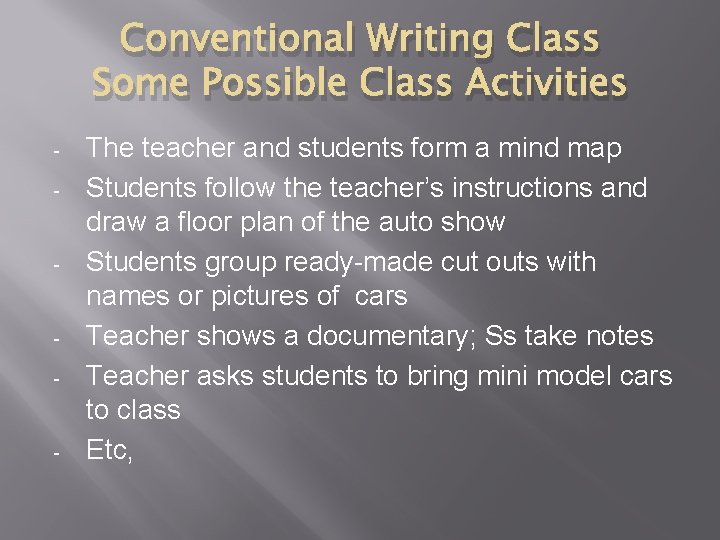 Conventional Writing Class
Some Possible Class Activities

- The teacher and students form a mind map
- Students follow the teacher's instructions and draw a floor plan of the auto show
- Students group ready-made cut outs with names or pictures of cars
- Teacher shows a documentary; Ss take notes
- Teacher asks students to bring mini model cars to class
- Etc,